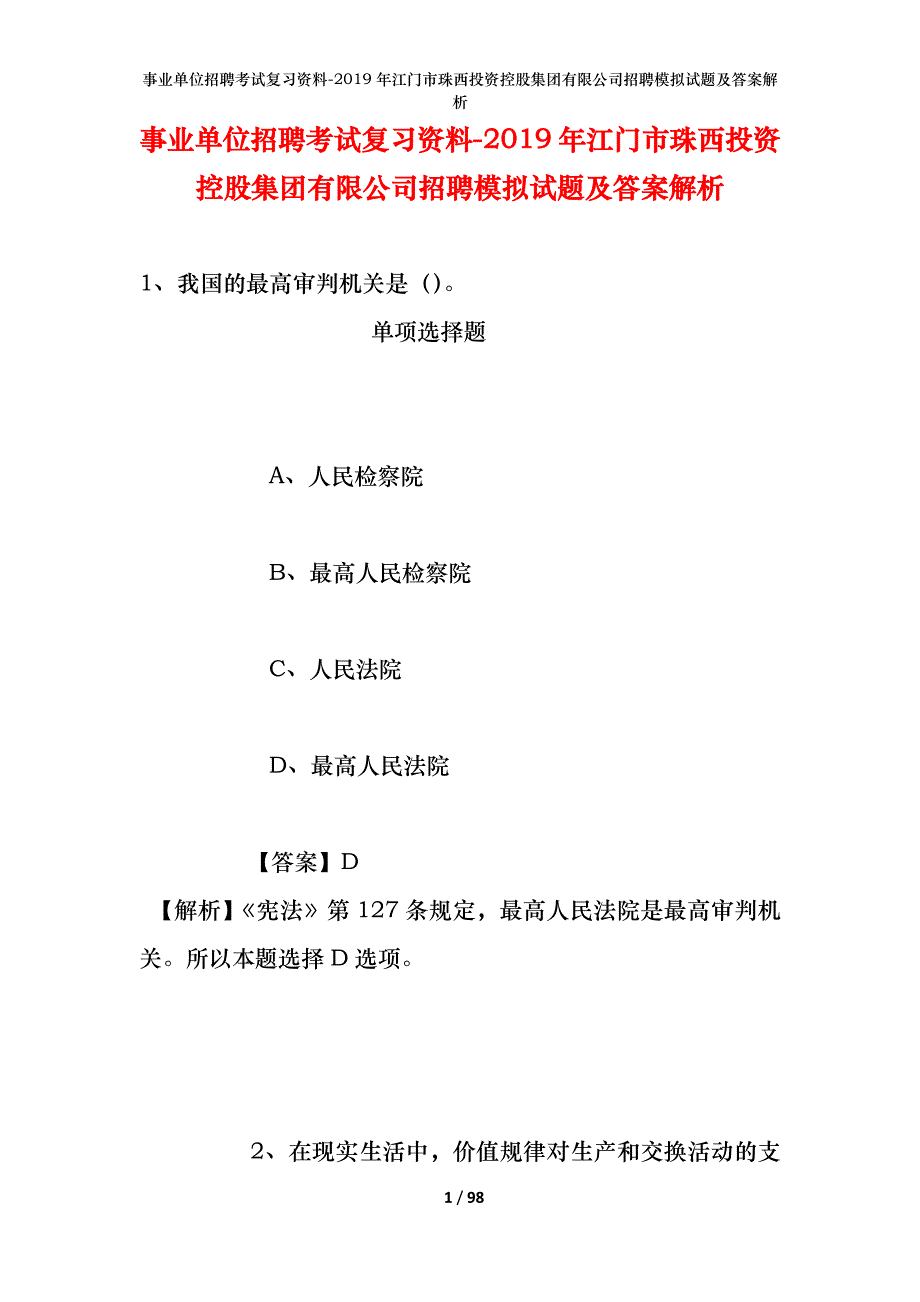 事业单位招聘考试复习资料-2019年江门市珠西投资控股集团有限公司招聘模拟试题及答案解析

事业单位招聘考试复习资料-2019年江门市珠西投资控股集团有限公司招聘模拟试题及答案解析

1、我国的最高审判机关是（）。

单项选择题

A、人民检察院

B、最高人民检察院

C、人民法院

D、最高人民法院

【答案】D

【解析】《宪法》第127条规定，最高人民法院是最高审判机关。所以本题选择D选项。

2、在现实生活中，价值规律对生产和交换活动的支

1 / 98